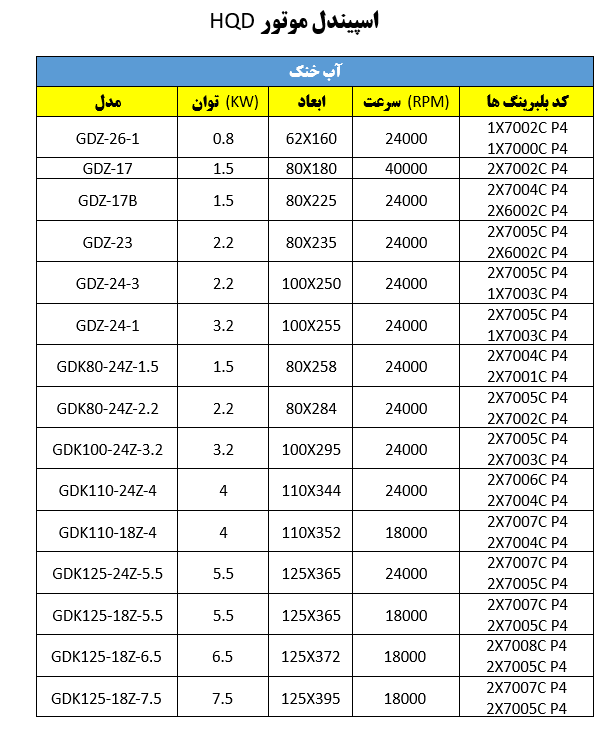 اسپیندل موتور HQD

آب خنک

| مدل | توان (KW) | ابعاد | سرعت (RPM) | کد بلبرینگ ها |
|---|---|---|---|---|
| GDZ-26-1 | 0.8 | 62X160 | 24000 | 1X7002C P4 1X7000C P4 |
| GDZ-17 | 1.5 | 80X180 | 40000 | 2X7002C P4 |
| GDZ-17B | 1.5 | 80X225 | 24000 | 2X7004C P4 2X6002C P4 |
| GDZ-23 | 2.2 | 80X235 | 24000 | 2X7005C P4 2X6002C P4 |
| GDZ-24-3 | 2.2 | 100X250 | 24000 | 2X7005C P4 1X7003C P4 |
| GDZ-24-1 | 3.2 | 100X255 | 24000 | 2X7005C P4 1X7003C P4 |
| GDK80-24Z-1.5 | 1.5 | 80X258 | 24000 | 2X7004C P4 2X7001C P4 |
| GDK80-24Z-2.2 | 2.2 | 80X284 | 24000 | 2X7005C P4 2X7002C P4 |
| GDK100-24Z-3.2 | 3.2 | 100X295 | 24000 | 2X7005C P4 2X7003C P4 |
| GDK110-24Z-4 | 4 | 110X344 | 24000 | 2X7006C P4 2X7004C P4 |
| GDK110-18Z-4 | 4 | 110X352 | 18000 | 2X7007C P4 2X7004C P4 |
| GDK125-24Z-5.5 | 5.5 | 125X365 | 24000 | 2X7007C P4 2X7005C P4 |
| GDK125-18Z-5.5 | 5.5 | 125X365 | 18000 | 2X7007C P4 2X7005C P4 |
| GDK125-18Z-6.5 | 6.5 | 125X372 | 18000 | 2X7008C P4 2X7005C P4 |
| GDK125-18Z-7.5 | 7.5 | 125X395 | 18000 | 2X7007C P4 2X7005C P4 |